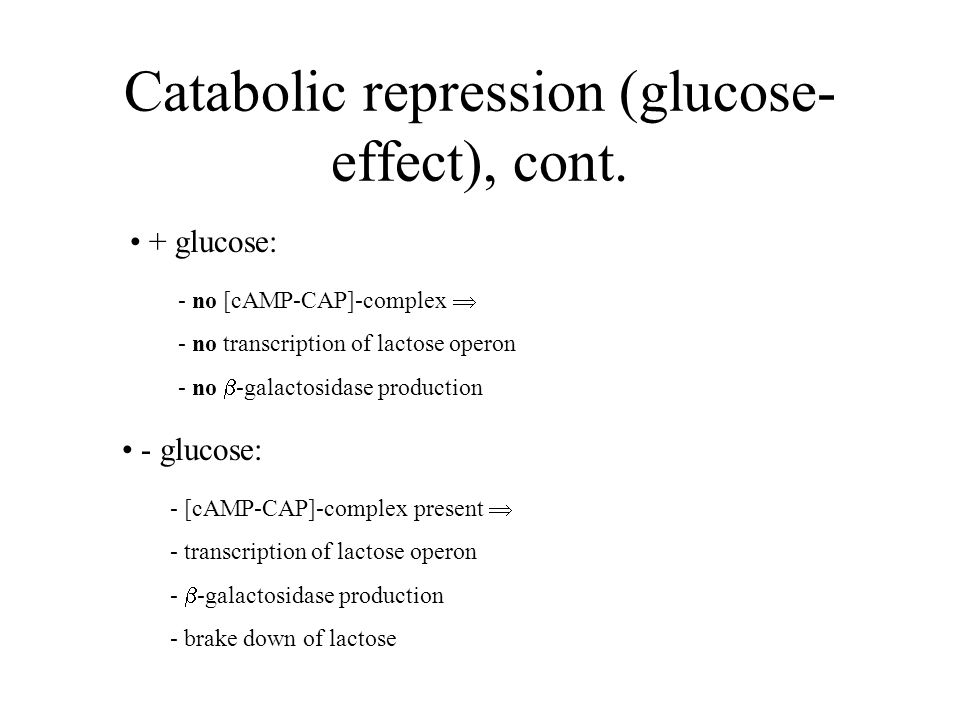 Catabolic repression (glucose-effect), cont.

• + glucose:

- no [cAMP-CAP]-complex $\Rightarrow$

- no transcription of lactose operon

- no $\beta$-galactosidase production

• - glucose:

- [cAMP-CAP]-complex present $\Rightarrow$

- transcription of lactose operon

- $\beta$-galactosidase production

- brake down of lactose